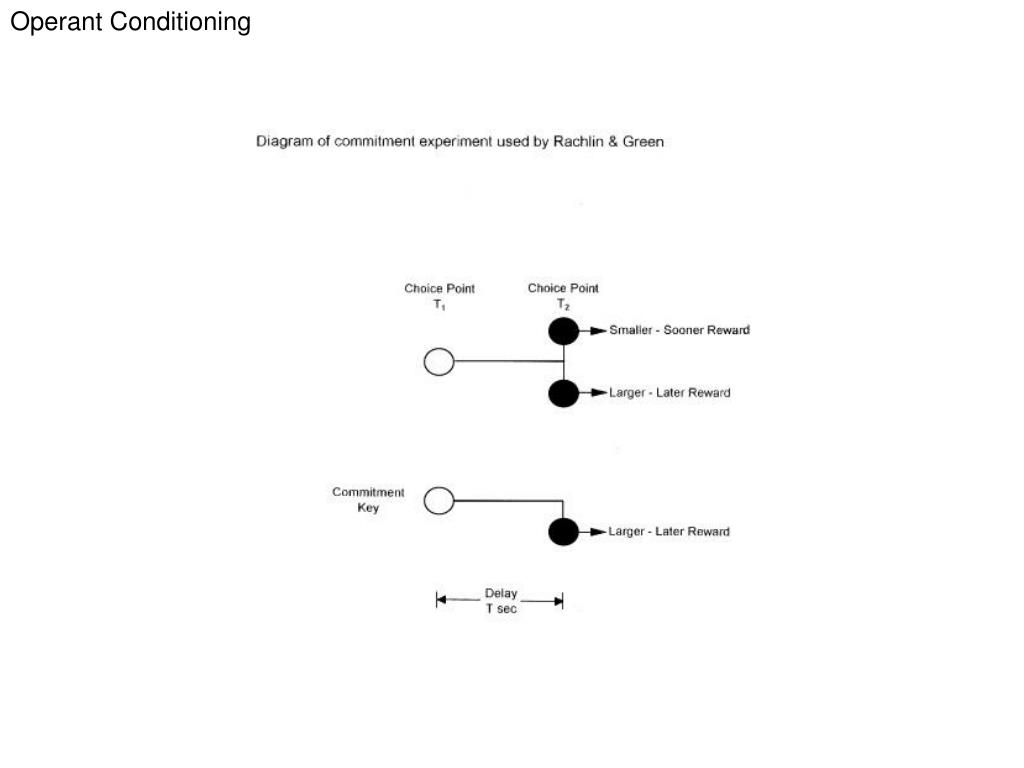 Operant Conditioning

Diagram of commitment experiment used by Rachlin & Green

Choice Point $T_1$

Choice Point $T_2$

Smaller - Sooner Reward

Larger - Later Reward

Commitment Key

Larger - Later Reward

Delay T sec